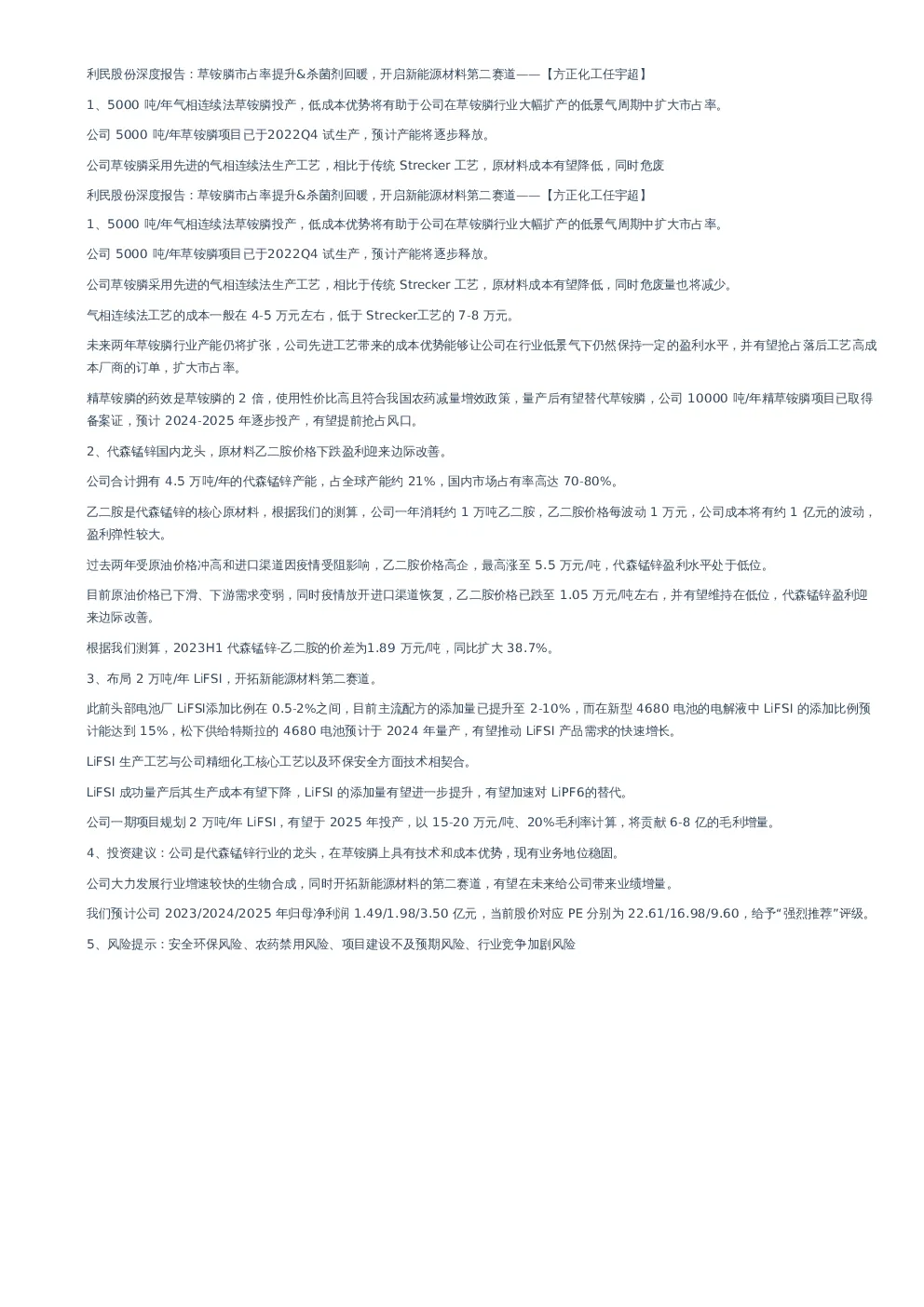 利民股份深度报告：草铵膦市占率提升&杀菌剂回暖，开启新能源材料第二赛道——【方正化工任宇超】

1、5000 吨/年气相连续法草铵膦投产，低成本优势将有助于公司在草铵膦行业大幅扩产的低景气周期中扩大市占率。

公司 5000 吨/年草铵膦项目已于2022Q4 试生产，预计产能将逐步释放。

公司草铵膦采用先进的气相连续法生产工艺，相比于传统 Strecker 工艺，原材料成本有望降低，同时危废

利民股份深度报告：草铵膦市占率提升&杀菌剂回暖，开启新能源材料第二赛道——【方正化工任宇超】

1、5000 吨/年气相连续法草铵膦投产，低成本优势将有助于公司在草铵膦行业大幅扩产的低景气周期中扩大市占率。

公司 5000 吨/年草铵膦项目已于2022Q4 试生产，预计产能将逐步释放。

公司草铵膦采用先进的气相连续法生产工艺，相比于传统 Strecker 工艺，原材料成本有望降低，同时危废量也将减少。

气相连续法工艺的成本一般在 4-5 万元左右，低于 Strecker工艺的 7-8 万元。

未来两年草铵膦行业产能仍将扩张，公司先进工艺带来的成本优势能够让公司在行业低景气下仍然保持一定的盈利水平，并有望抢占落后工艺高成本厂商的订单，扩大市占率。

精草铵膦的药效是草铵膦的 2 倍，使用性价比高且符合我国农药减量增效政策，量产后有望替代草铵膦，公司 10000 吨/年精草铵膦项目已取得备案证，预计 2024-2025 年逐步投产，有望提前抢占风口。

2、代森锰锌国内龙头，原材料乙二胺价格下跌盈利迎来边际改善。

公司合计拥有 4.5 万吨/年的代森锰锌产能，占全球产能约 21%，国内市场占有率高达 70-80%。

乙二胺是代森锰锌的核心原材料，根据我们的测算，公司一年消耗约 1 万吨乙二胺，乙二胺价格每波动 1 万元，公司成本将有约 1 亿元的波动，盈利弹性较大。

过去两年受原油价格冲高和进口渠道因疫情受阻影响，乙二胺价格高企，最高涨至 5.5 万元/吨，代森锰锌盈利水平处于低位。

目前原油价格已下滑、下游需求变弱，同时疫情放开进口渠道恢复，乙二胺价格已跌至 1.05 万元/吨左右，并有望维持在低位，代森锰锌盈利迎来边际改善。

根据我们测算，2023H1 代森锰锌-乙二胺的价差为1.89 万元/吨，同比扩大 38.7%。

3、布局 2 万吨/年 LiFSI，开拓新能源材料第二赛道。

此前头部电池厂 LiFSI添加比例在 0.5-2%之间，目前主流配方的添加量已提升至 2-10%，而在新型 4680 电池的电解液中 LiFSI 的添加比例预计能达到 15%，松下供给特斯拉的 4680 电池预计于 2024 年量产，有望推动 LiFSI 产品需求的快速增长。

LiFSI 生产工艺与公司精细化工核心工艺以及环保安全方面技术相契合。

LiFSI 成功量产后其生产成本有望下降，LiFSI 的添加量有望进一步提升，有望加速对 LiPF6的替代。

公司一期项目规划 2 万吨/年 LiFSI，有望于 2025 年投产，以 15-20 万元/吨、20%毛利率计算，将贡献 6-8 亿的毛利增量。

4、投资建议：公司是代森锰锌行业的龙头，在草铵膦上具有技术和成本优势，现有业务地位稳固。

公司大力发展行业增速较快的生物合成，同时开拓新能源材料的第二赛道，有望在未来给公司带来业绩增量。

我们预计公司 2023/2024/2025 年归母净利润 1.49/1.98/3.50 亿元，当前股价对应 PE 分别为 22.61/16.98/9.60，给予“强烈推荐”评级。

5、风险提示：安全环保风险、农药禁用风险、项目建设不及预期风险、行业竞争加剧风险